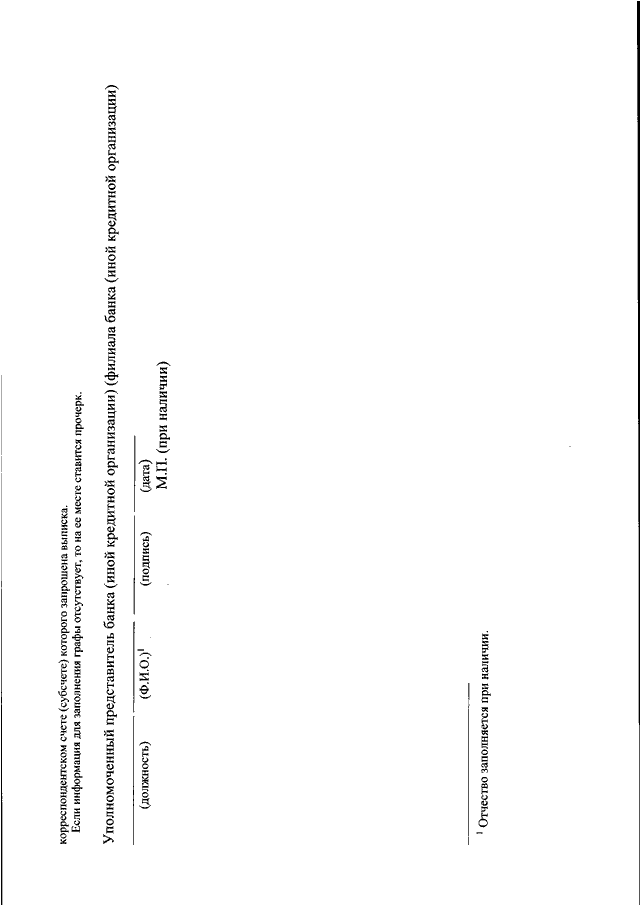 корреспондентском счете (субсчете) которого запрошена выписка.
Если информация для заполнения графы отсутствует, то на ее месте ставится прочерк.

Уполномоченный представитель банка (иной кредитной организации) (филиала банка (иной кредитной организации)

(должность) (Ф.И.О.)$^1$ (подпись) (дата)
М.П. (при наличии)

$^1$ Отчество заполняется при наличии.